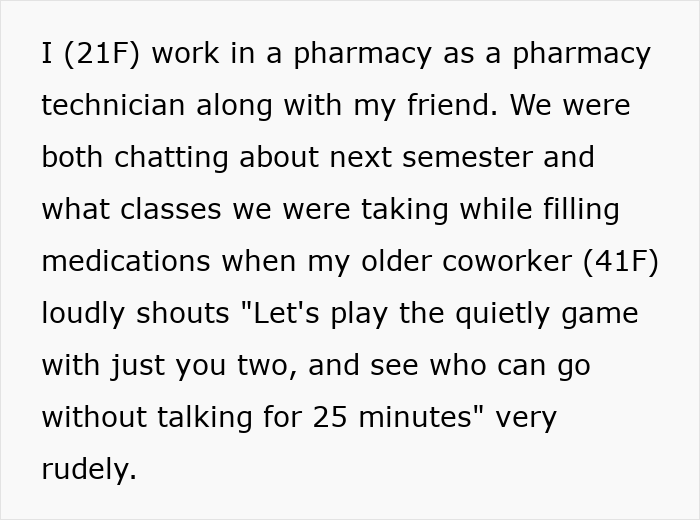 I (21F) work in a pharmacy as a pharmacy technician along with my friend. We were both chatting about next semester and what classes we were taking while filling medications when my older coworker (41F) loudly shouts "Let's play the quietly game with just you two, and see who can go without talking for 25 minutes" very rudely.